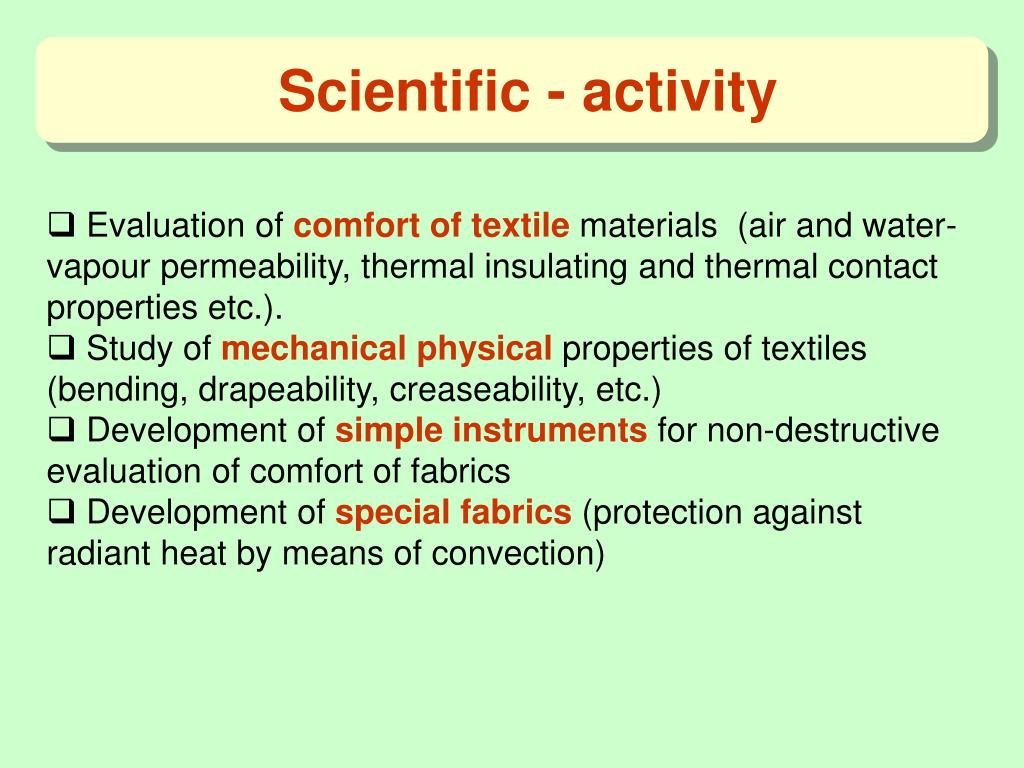 Scientific - activity

❑ Evaluation of comfort of textile materials (air and water-vapour permeability, thermal insulating and thermal contact properties etc.).
❑ Study of mechanical physical properties of textiles (bending, drapeability, creaseability, etc.)
❑ Development of simple instruments for non-destructive evaluation of comfort of fabrics
❑ Development of special fabrics (protection against radiant heat by means of convection)